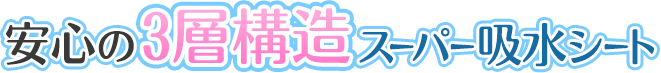 安心の3層構造スーパー吸水シート